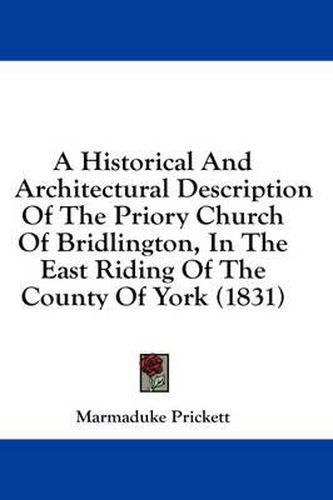 A Historical And Architectural Description Of The Priory Church Of Bridlington, In The East Riding Of The County Of York (1831)

Marmaduke Prickett